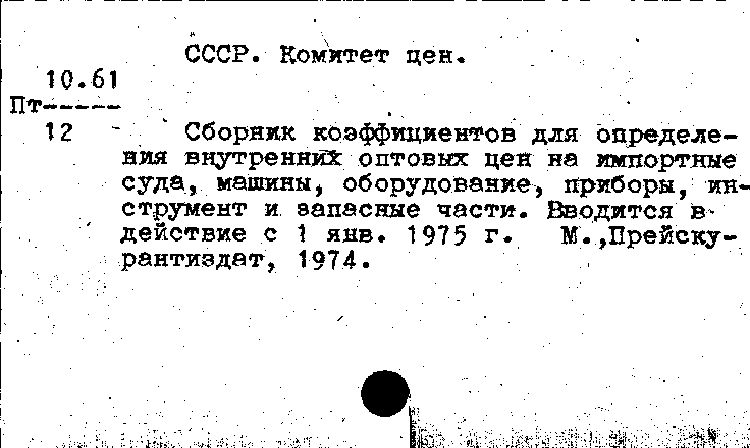 СССР. Комитет цен.

10.61
Пт-----
12

Сборник коэффициентов для определения внутренних оптовых цен на импортные суда, машины, оборудование, приборы, инструмент и запасные части. Вводится в действие с 1 янв. 1975 г. М.,Прейскурантиздат, 1974.